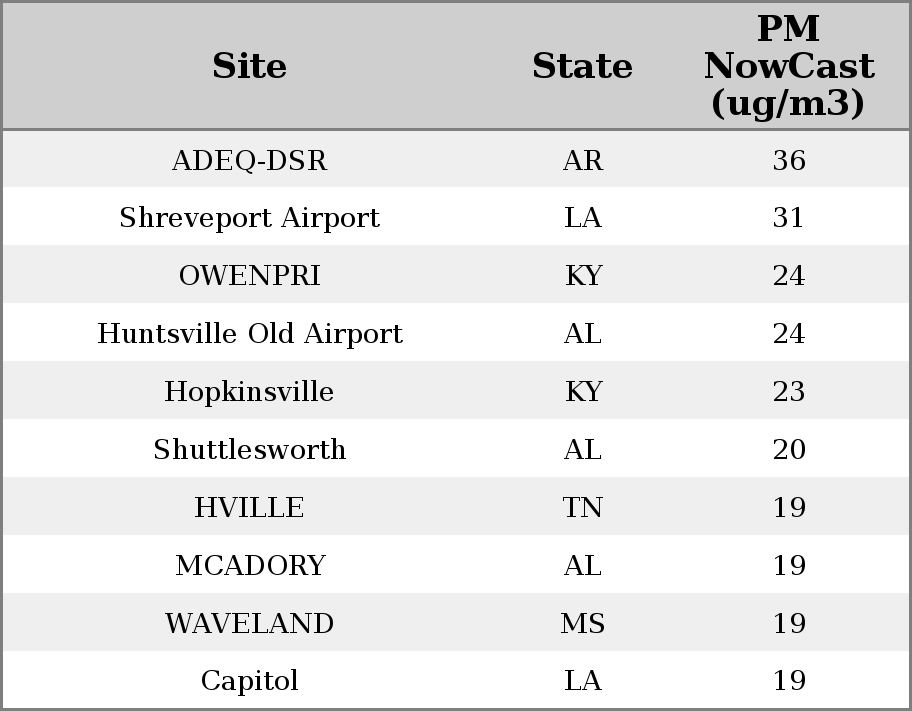 | Site | State | PM NowCast (ug/m3) |
|---|---|---|
| ADEQ-DSR | AR | 36 |
| Shreveport Airport | LA | 31 |
| OWENPRI | KY | 24 |
| Huntsville Old Airport | AL | 24 |
| Hopkinsville | KY | 23 |
| Shuttlesworth | AL | 20 |
| HVILLE | TN | 19 |
| MCADORY | AL | 19 |
| WAVELAND | MS | 19 |
| Capitol | LA | 19 |